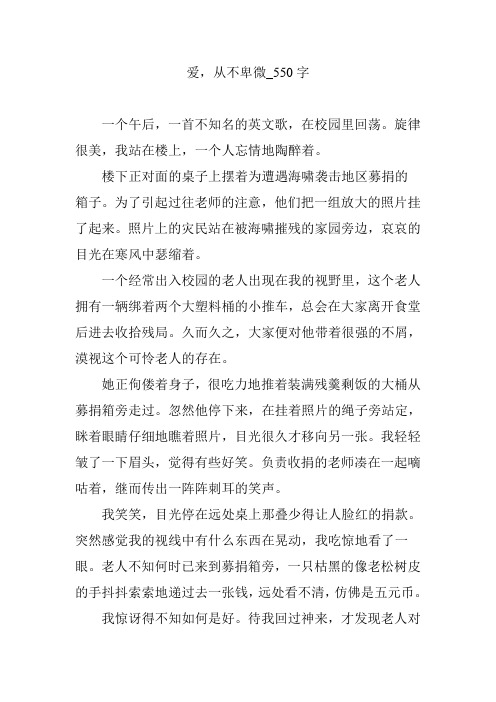 爱，从不卑微_550字

一个午后，一首不知名的英文歌，在校园里回荡。旋律很美，我站在楼上，一个人忘情地陶醉着。

楼下正对面的桌子上摆着为遭遇海啸袭击地区募捐的箱子。为了引起过往老师的注意，他们把一组放大的照片挂了起来。照片上的灾民站在被海啸摧残的家园旁边，哀哀的目光在寒风中瑟缩着。

一个经常出入校园的老人出现在我的视野里，这个老人拥有一辆绑着两个大塑料桶的小推车，总会在大家离开食堂后进去收拾残局。久而久之，大家便对他带着很强的不屑，漠视这个可怜老人的存在。

她正佝偻着身子，很吃力地推着装满残羹剩饭的大桶从募捐箱旁走过。忽然他停下来，在挂着照片的绳子旁站定，眯着眼睛仔细地瞧着照片，目光很久才移向另一张。我轻轻皱了一下眉头，觉得有些好笑。负责收捐的老师凑在一起嘀咕着，继而传出一阵阵刺耳的笑声。

我笑笑，目光停在远处桌上那叠少得让人脸红的捐款。突然感觉我的视线中有什么东西在晃动，我吃惊地看了一眼。老人不知何时已来到募捐箱旁，一只枯黑的像老松树皮的手抖抖索索地递过去一张钱，远处看不清，仿佛是五元币。

我惊讶得不知如何是好。待我回过神来，才发现老人对